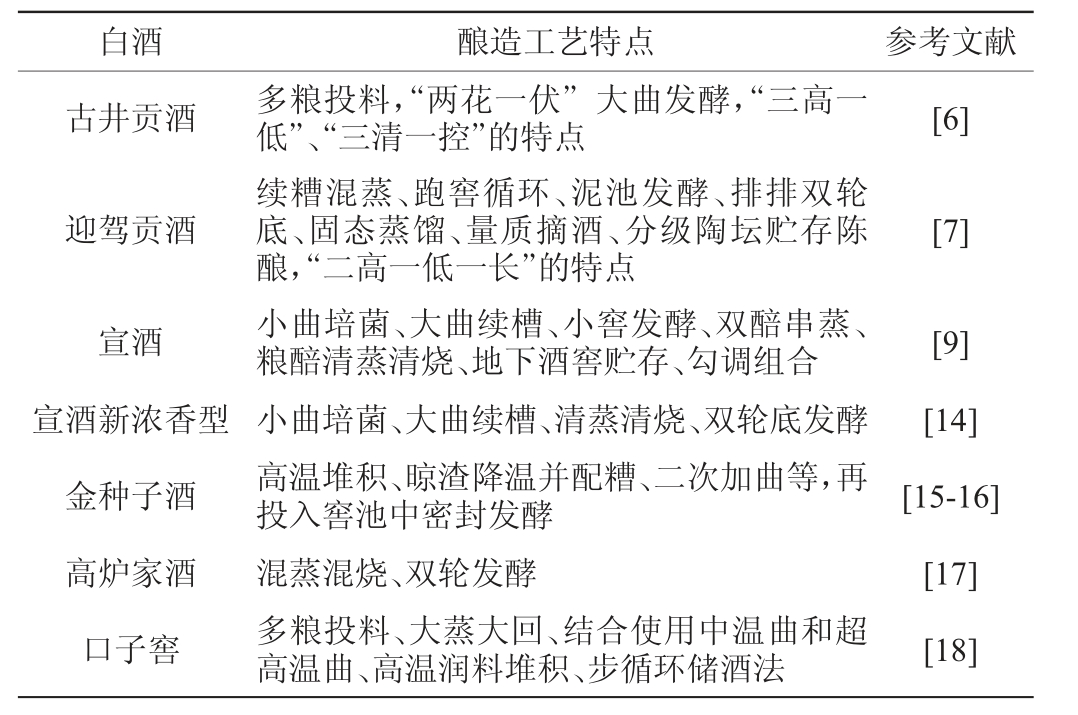 | 白酒 | 酿造工艺特点 | 参考文献 |
|---|---|---|
| 古井贡酒 | 多粮投料,“两花一伏” 大曲发酵,“三高一低”、“三清一控”的特点 | [6] |
| 迎驾贡酒 | 续糟混蒸、跑窖循环、泥池发酵、排排双轮底、固态蒸馏、量质摘酒、分级陶坛贮存陈酿,“二高一低一长”的特点 | [7] |
| 宣酒 | 小曲培菌、大曲续槽、小窖发酵、双醅串蒸、粮醅清蒸清烧、地下酒窖贮存、勾调组合 | [9] |
| 宣酒新浓香型 | 小曲培菌、大曲续槽、清蒸清烧、双轮底发酵 | [14] |
| 金种子酒 | 高温堆积、晾渣降温并配糟、二次加曲等,再投入窖池中密封发酵 | [15-16] |
| 高炉家酒 | 混蒸混烧、双轮发酵 | [17] |
| 口子窖 | 多粮投料、大蒸大回、结合使用中温曲和超高温曲、高温润料堆积、步循环储酒法 | [18] |